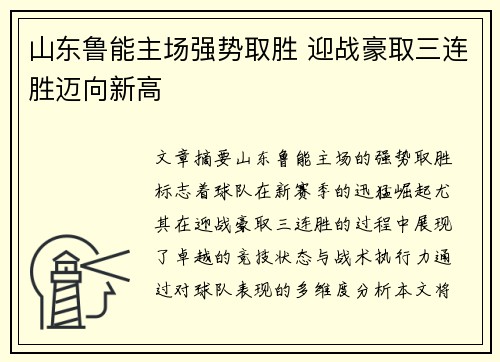 山东鲁能主场强势取胜 迎战豪取三连胜迈向新高

文章摘要山东鲁能主场的强势取胜标志着球队在新赛季的迅猛崛起尤其在迎战豪取三连胜的过程中展现了卓越的竞技状态与战术执行力通过对球队表现的多维度分析本文将